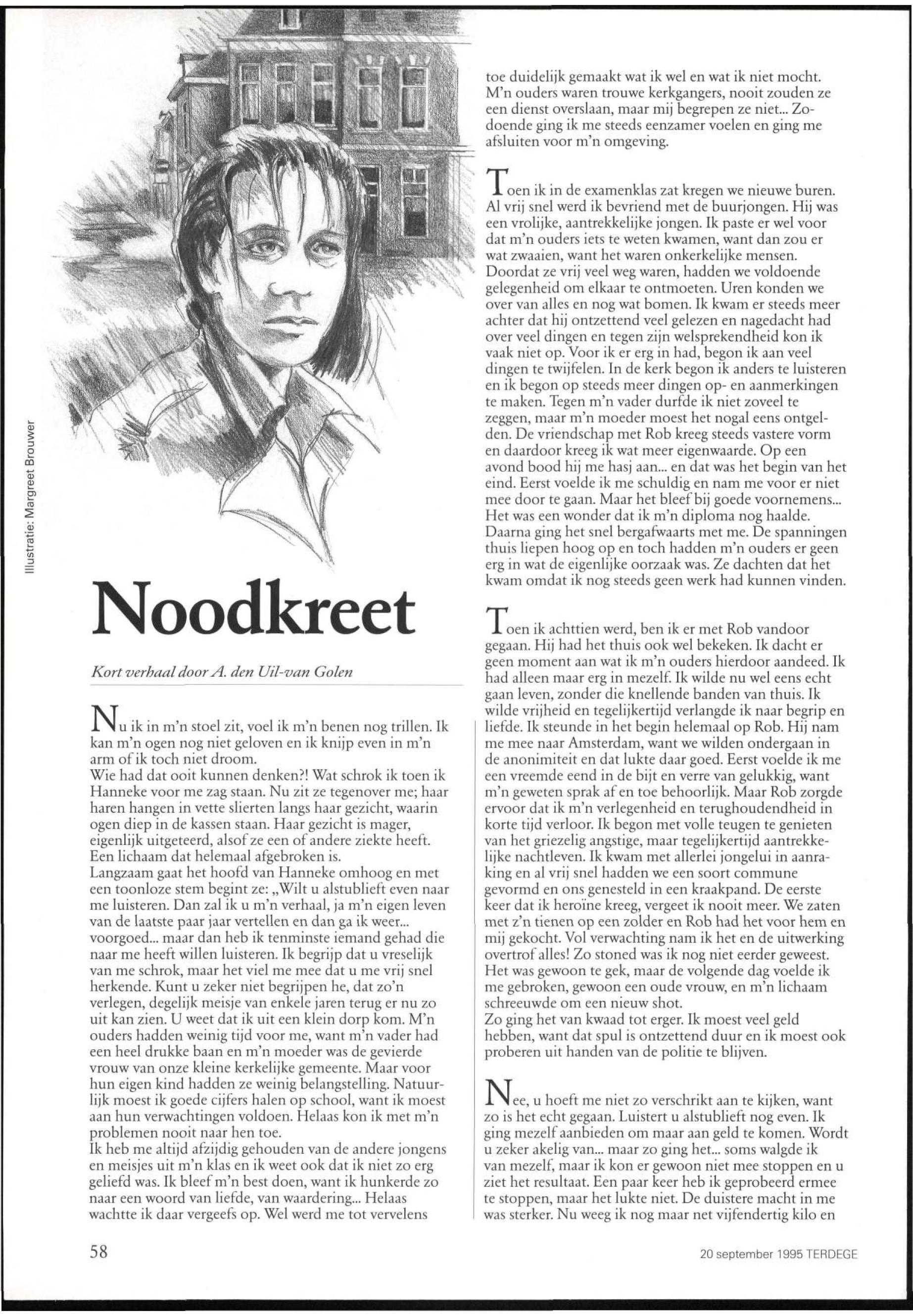 Illustratie: Margreet Brouwer

Noodkreet

Kort verhaal door A. den Uil-van Golen

Nu ik in m'n stoel zit, voel ik m'n benen nog trillen. Ik kan m'n ogen nog niet geloven en ik knijp even in m'n arm of ik toch niet droom.
Wie had dat ooit kunnen denken?! Wat schrok ik toen ik Hanneke voor me zag staan. Nu zit ze tegenover me; haar haren hangen in vette slierten langs haar gezicht, waarin ogen diep in de kassen staan. Haar gezicht is mager, eigenlijk uitgeteerd, alsof ze een of andere ziekte heeft. Een lichaam dat helemaal afgebroken is.
Langzaam gaat het hoofd van Hanneke omhoog en met een toonloze stem begint ze: „Wilt u alstublieft even naar me luisteren. Dan zal ik u m'n verhaal, ja m'n eigen leven van de laatste paar jaar vertellen en dan ga ik weer... voorgoed... maar dan heb ik tenminste iemand gehad die naar me heeft willen luisteren. Ik begrijp dat u vreselijk van me schrok, maar het viel me mee dat u me vrij snel herkende. Kunt u zeker niet begrijpen he, dat zo'n verlegen, degelijk meisje van enkele jaren terug er nu zo uit kan zien. U weet dat ik uit een klein dorp kom. M'n ouders hadden weinig tijd voor me, want m'n vader had een heel drukke baan en m'n moeder was de gevierde vrouw van onze kleine kerkelijke gemeente. Maar voor hun eigen kind hadden ze weinig belangstelling. Natuurlijk moest ik goede cijfers halen op school, want ik moest aan hun verwachtingen voldoen. Helaas kon ik met m'n problemen nooit naar hen toe.
Ik heb me altijd afzijdig gehouden van de andere jongens en meisjes uit m'n klas en ik weet ook dat ik niet zo erg geliefd was. Ik bleef m'n best doen, want ik hunkerde zo naar een woord van liefde, van waardering... Helaas wachtte ik daar vergeefs op. Wel werd me tot vervelens toe duidelijk gemaakt wat ik wel en wat ik niet mocht. M'n ouders waren trouwe kerkgangers, nooit zouden ze een dienst overslaan, maar mij begrepen ze niet... Zodoende ging ik me steeds eenzamer voelen en ging me afsluiten voor m'n omgeving.

Toen ik in de examenklas zat kregen we nieuwe buren. Al vrij snel werd ik bevriend met de buurjongen. Hij was een vrolijke, aantrekkelijke jongen. Ik paste er wel voor dat m'n ouders iets te weten kwamen, want dan zou er wat zwaaien, want het waren onkerkelijke mensen. Doordat ze vrij veel weg waren, hadden we voldoende gelegenheid om elkaar te ontmoeten. Uren konden we over van alles en nog wat bomen. Ik kwam er steeds meer achter dat hij ontzettend veel gelezen en nagedacht had over veel dingen en tegen zijn welsprekendheid kon ik vaak niet op. Voor ik er erg in had, begon ik aan veel dingen te twijfelen. In de kerk begon ik anders te luisteren en ik begon op steeds meer dingen op- en aanmerkingen te maken. Tegen m'n vader durfde ik niet zoveel te zeggen, maar m'n moeder moest het nogal eens ontgelden. De vriendschap met Rob kreeg steeds vastere vorm en daardoor kreeg ik wat meer eigenwaarde. Op een avond bood hij me hasj aan... en dat was het begin van het eind. Eerst voelde ik me schuldig en nam me voor er niet mee door te gaan. Maar het bleef bij goede voornemens... Het was een wonder dat ik m'n diploma nog haalde. Daarna ging het snel bergafwaarts met me. De spanningen thuis liepen hoog op en toch hadden m'n ouders er geen erg in wat de eigenlijke oorzaak was. Ze dachten dat het kwam omdat ik nog steeds geen werk had kunnen vinden.

Toen ik achttien werd, ben ik er met Rob vandoor gegaan. Hij had het thuis ook wel bekeken. Ik dacht er geen moment aan wat ik m'n ouders hierdoor aandeed. Ik had alleen maar erg in mezelf. Ik wilde nu wel eens echt gaan leven, zonder die knellende banden van thuis. Ik wilde vrijheid en tegelijkertijd verlangde ik naar begrip en liefde. Ik steunde in het begin helemaal op Rob. Hij nam me mee naar Amsterdam, want we wilden ondergaan in de anonimiteit en dat lukte daar goed. Eerst voelde ik me een vreemde eend in de bijt en verre van gelukkig, want m'n geweten sprak af en toe behoorlijk. Maar Rob zorgde ervoor dat ik m'n verlegenheid en terughoudendheid in korte tijd verloor. Ik begon met volle teugen te genieten van het griezelig angstige, maar tegelijkertijd aantrekkelijke nachtleven. Ik kwam met allerlei jongelui in aanraking en al vrij snel hadden we een soort commune gevormd en ons genesteld in een kraakpand. De eerste keer dat ik heroïne kreeg, vergeet ik nooit meer. We zaten met z'n tienen op een zolder en Rob had het voor hem en mij gekocht. Vol verwachting nam ik het en de uitwerking overtrof alles! Zo stoned was ik nog niet eerder geweest. Het was gewoon te gek, maar de volgende dag voelde ik me gebroken, gewoon een oude vrouw, en m'n lichaam schreeuwde om een nieuw shot.
Zo ging het van kwaad tot erger. Ik moest veel geld hebben, want dat spul is ontzettend duur en ik moest ook proberen uit handen van de politie te blijven.

Nee, u hoeft me niet zo verschrikt aan te kijken, want zo is het echt gegaan. Luistert u alstublieft nog even. Ik ging mezelf aanbieden om maar aan geld te komen. Wordt u zeker akelig van... maar zo ging het... soms walgde ik van mezelf, maar ik kon er gewoon niet mee stoppen en u ziet het resultaat. Een paar keer heb ik geprobeerd ermee te stoppen, maar het lukte niet. De duistere macht in me was sterker. Nu weeg ik nog maar net vijfendertig kilo en

58

20 september 1995 TERDEGE